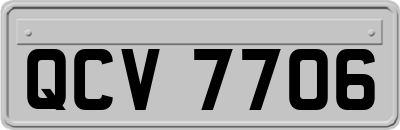 QCV 7706